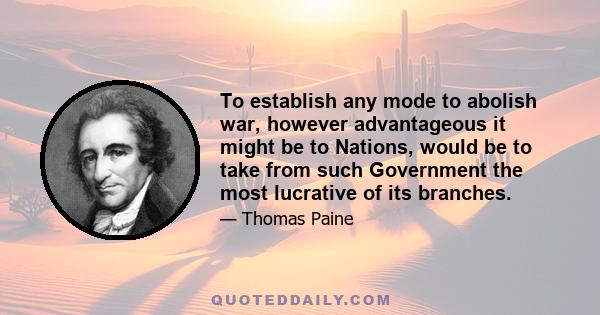 To establish any mode to abolish war, however advantageous it might be to Nations, would be to take from such Government the most lucrative of its branches.

— Thomas Paine

QUOTEDDAILY.COM